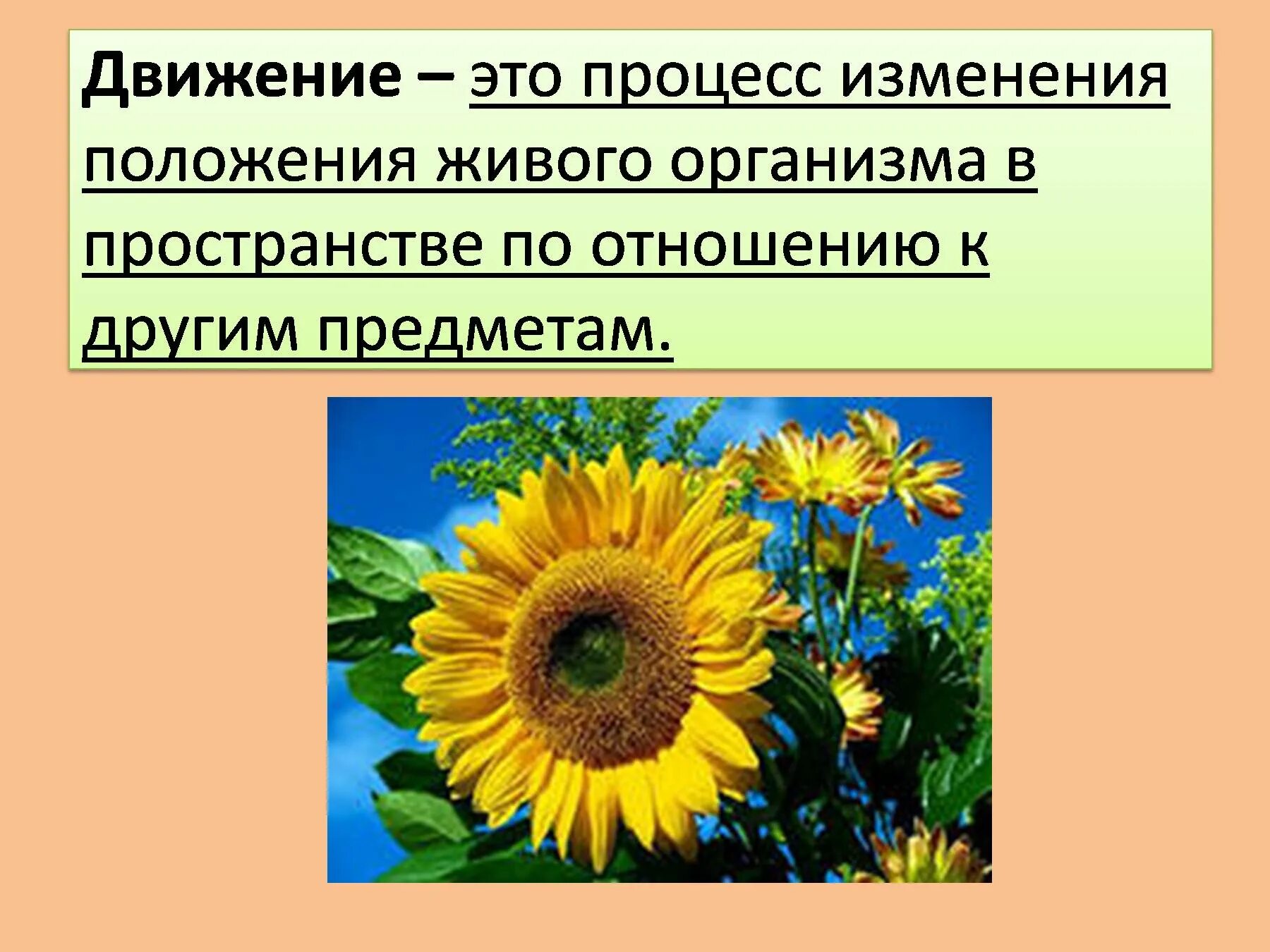 Движение – это процесс изменения положения живого организма в пространстве по отношению к другим предметам.